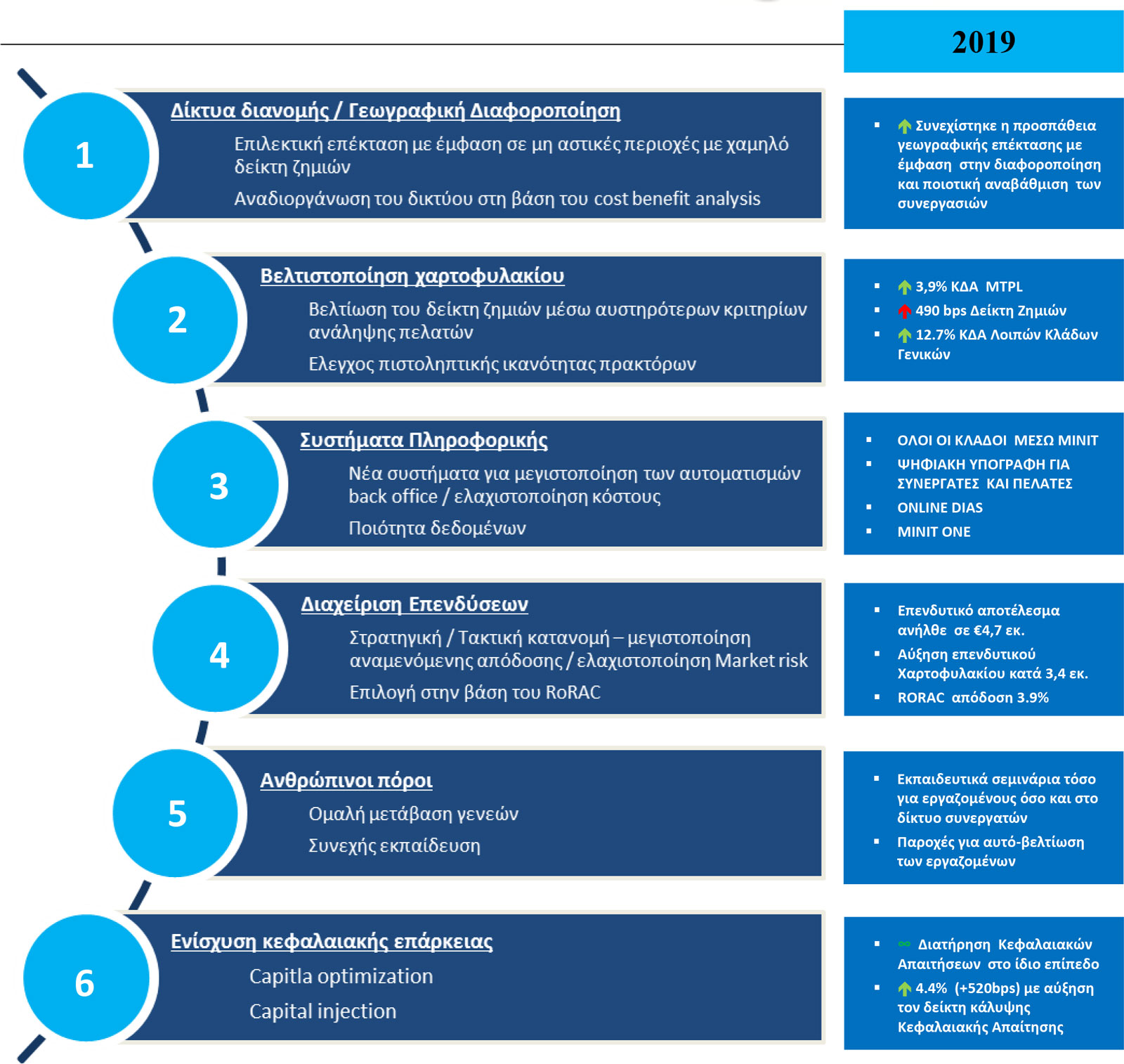 2019

1

Δίκτυα διανομής / Γεωγραφική Διαφοροποίηση

Επιλεκτική επέκταση με έμφαση σε μη αστικές περιοχές με χαμηλό δείκτη ζημιών

Αναδιοργάνωση του δικτύου στη βάση του cost benefit analysis

▪ Συνεχίστηκε η προσπάθεια γεωγραφικής επέκτασης με έμφαση στην διαφοροποίηση και ποιοτική αναβάθμιση των συνεργασιών

2

Βελτιστοποίηση χαρτοφυλακίου

Βελτίωση του δείκτη ζημιών μέσω αυστηρότερων κριτηρίων ανάληψης πελατών

Ελεγχος πιστοληπτικής ικανότητας πρακτόρων

▪ 3,9% ΚΔΑ MTPL
▪ 490 bps Δείκτη Ζημιών
▪ 12.7% ΚΔΑ Λοιπών Κλάδων Γενικών

3

Συστήματα Πληροφορικής

Νέα συστήματα για μεγιστοποίηση των αυτοματισμών back office / ελαχιστοποίηση κόστους

Ποιότητα δεδομένων

▪ ΟΛΟΙ ΟΙ ΚΛΑΔΟΙ ΜΕΣΩ MINIT
▪ ΨΗΦΙΑΚΗ ΥΠΟΓΡΑΦΗ ΓΙΑ ΣΥΝΕΡΓΑΤΕΣ ΚΑΙ ΠΕΛΑΤΕΣ
▪ ONLINE DIAS
▪ MINIT ONE

4

Διαχείριση Επενδύσεων

Στρατηγική / Τακτική κατανομή – μεγιστοποίηση αναμενόμενης απόδοσης / ελαχιστοποίηση Market risk

Επιλογή στην βάση του RoRAC

▪ Επενδυτικό αποτέλεσμα ανήλθε σε €4,7 εκ.
▪ Αύξηση επενδυτικού Χαρτοφυλακίου κατά 3,4 εκ.
▪ RORAC απόδοση 3.9%

5

Ανθρώπινοι πόροι

Ομαλή μετάβαση γενεών

Συνεχής εκπαίδευση

▪ Εκπαιδευτικά σεμινάρια τόσο για εργαζομένους όσο και στο δίκτυο συνεργατών
▪ Παροχές για αυτό-βελτίωση των εργαζομένων

6

Ενίσχυση κεφαλαιακής επάρκειας

Capitla optimization

Capital injection

▪ Διατήρηση Κεφαλαιακών Απαιτήσεων στο ίδιο επίπεδο
▪ 4.4% (+520bps) με αύξηση τον δείκτη κάλυψης Κεφαλαιακής Απαίτησης